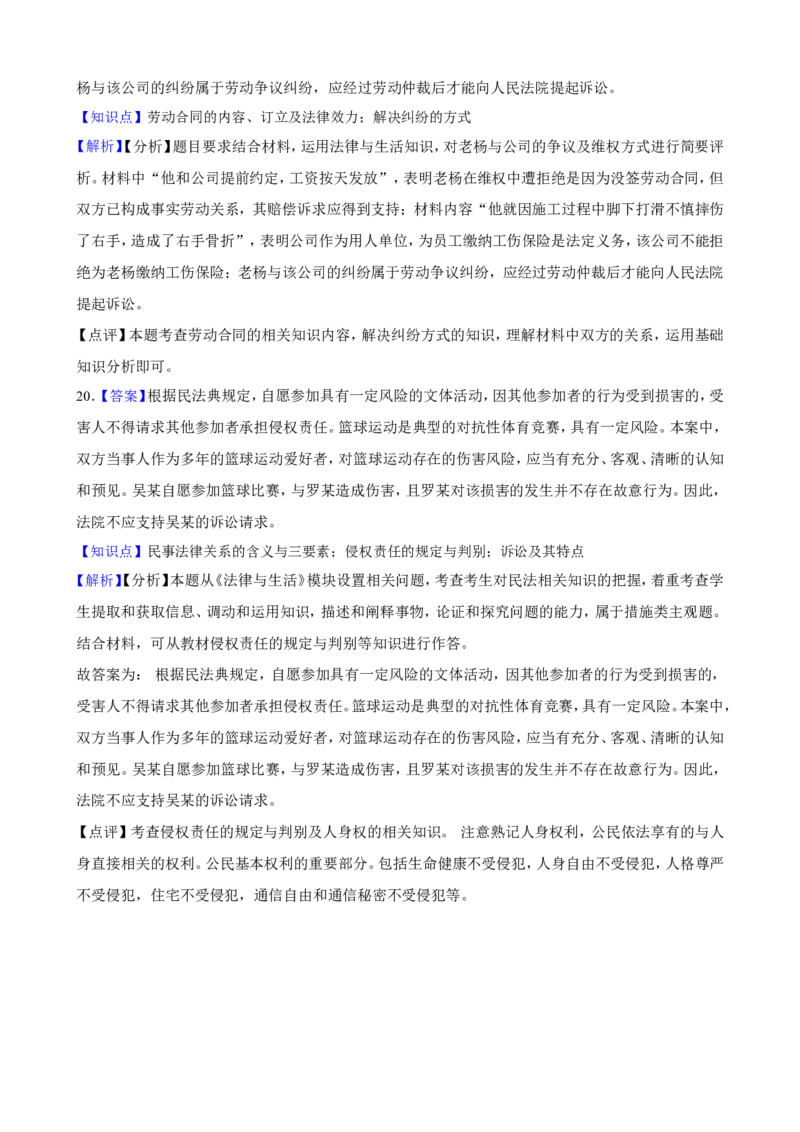 杨与该公司的纠纷属于劳动争议纠纷，应经过劳动仲裁后才能向人民法院提起诉讼。

【知识点】劳动合同的内容、订立及法律效力；解决纠纷的方式

【解析】【分析】题目要求结合材料，运用法律与生活知识，对老杨与公司的争议及维权方式进行简要评析。材料中“他和公司提前约定，工资按天发放”，表明老杨在维权中遭拒绝是因为没签劳动合同，但双方已构成事实劳动关系，其赔偿诉求应得到支持；材料内容“他就因施工过程中脚下打滑不慎摔伤了右手，造成了右手骨折”，表明公司作为用人单位，为员工缴纳工伤保险是法定义务，该公司不能拒绝为老杨缴纳工伤保险；老杨与该公司的纠纷属于劳动争议纠纷，应经过劳动仲裁后才能向人民法院提起诉讼。

【点评】本题考查劳动合同的相关知识内容，解决纠纷方式的知识，理解材料中双方的关系，运用基础知识分析即可。

20.【答案】根据民法典规定，自愿参加具有一定风险的文体活动，因其他参加者的行为受到损害的，受害人不得请求其他参加者承担侵权责任。篮球运动是典型的对抗性体育竞赛，具有一定风险。本案中，双方当事人作为多年的篮球运动爱好者，对篮球运动存在的伤害风险，应当有充分、客观、清晰的认知和预见。吴某自愿参加篮球比赛，与罗某造成伤害，且罗某对该损害的发生并不存在故意行为。因此，法院不应支持吴某的诉讼请求。

【知识点】民事法律关系的含义与三要素；侵权责任的规定与判别；诉讼及其特点

【解析】【分析】本题从《法律与生活》模块设置相关问题，考查考生对民法相关知识的把握，着重考查学生提取和获取信息、调动和运用知识，描述和阐释事物，论证和探究问题的能力，属于措施类主观题。结合材料，可从教材侵权责任的规定与判别等知识进行作答。

故答案为： 根据民法典规定，自愿参加具有一定风险的文体活动，因其他参加者的行为受到损害的，受害人不得请求其他参加者承担侵权责任。篮球运动是典型的对抗性体育竞赛，具有一定风险。本案中，双方当事人作为多年的篮球运动爱好者，对篮球运动存在的伤害风险，应当有充分、客观、清晰的认知和预见。吴某自愿参加篮球比赛，与罗某造成伤害，且罗某对该损害的发生并不存在故意行为。因此，法院不应支持吴某的诉讼请求。

【点评】考查侵权责任的规定与判别及人身权的相关知识。 注意熟记人身权利，公民依法享有的与人身直接相关的权利。公民基本权利的重要部分。包括生命健康不受侵犯，人身自由不受侵犯，人格尊严不受侵犯，住宅不受侵犯，通信自由和通信秘密不受侵犯等。